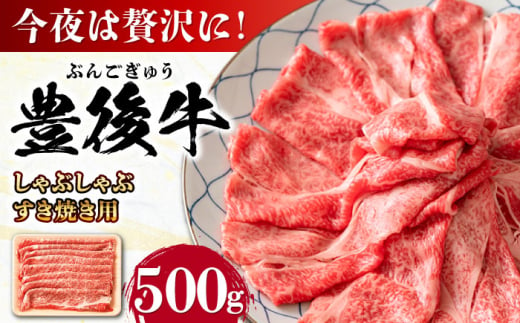 今夜は贅沢に！

ぶんごぎゅう
豊後牛

しゃぶしゃぶ
すき焼き用

500g